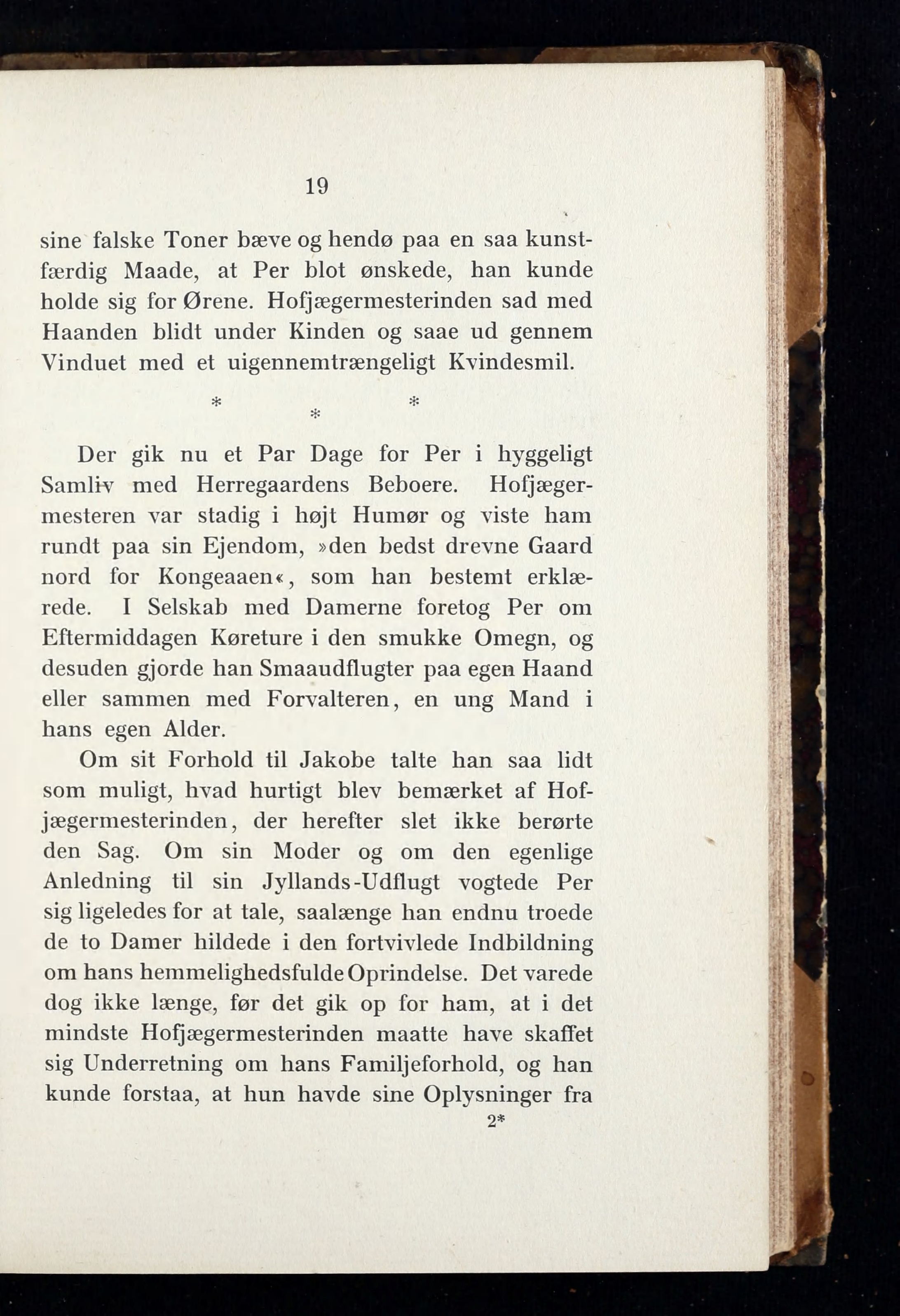 19

sine falske Toner bæve og hendø paa en saa kunstfærdig Maade, at Per blot ønskede, han kunde holde sig for Ørene. Hofjægermesterinden sad med Haanden blidt under Kinden og saae ud gennem Vinduet med et uigennemtrængeligt Kvindesmil.

* * *

Der gik nu et Par Dage for Per i hyggeligt Samliv med Herregaardens Beboere. Hofjægermesteren var stadig i højt Humør og viste ham rundt paa sin Ejendom, »den bedst drevne Gaard nord for Kongeaaen«, som han bestemt erklærede. I Selskab med Damerne foretog Per om Eftermiddagen Køreture i den smukke Omegn, og desuden gjorde han Smaaudflugter paa egen Haand eller sammen med Forvalteren, en ung Mand i hans egen Alder.

Om sit Forhold til Jakobe talte han saa lidt som muligt, hvad hurtigt blev bemærket af Hofjægermesterinden, der herefter slet ikke berørte den Sag. Om sin Moder og om den egenlige Anledning til sin Jyllands-Udflugt vogtede Per sig ligeledes for at tale, saalænge han endnu troede de to Damer hildede i den fortvivlede Indbildning om hans hemmelighedsfulde Oprindelse. Det varede dog ikke længe, før det gik op for ham, at i det mindste Hofjægermesterinden maatte have skaffet sig Underretning om hans Familjeforhold, og han kunde forstaa, at hun havde sine Oplysninger fra

2*